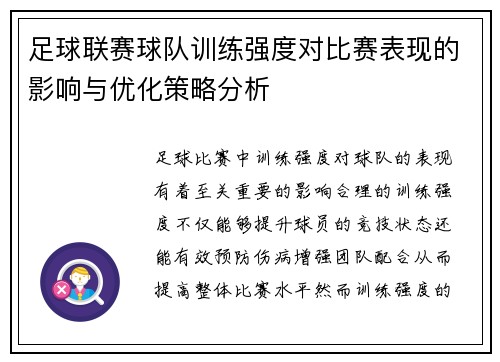 足球联赛球队训练强度对比赛表现的影响与优化策略分析

足球比赛中训练强度对球队的表现有着至关重要的影响合理的训练强度不仅能够提升球员的竞技状态还能有效预防伤病增强团队配合从而提高整体比赛水平然而训练强度的